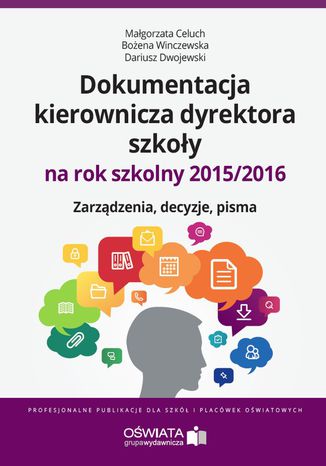 Małgorzata Celuch
Bożena Winczewska
Dariusz Dwojewski

Dokumentacja kierownicza dyrektora szkoły
na rok szkolny 2015/2016

Zarządzenia, decyzje, pisma

PROFESJONALNE PUBLIKACJE DLA SZKÓŁ I PLACÓWEK OŚWIATOWYCH

OŚWIATA
grupawydawnicza